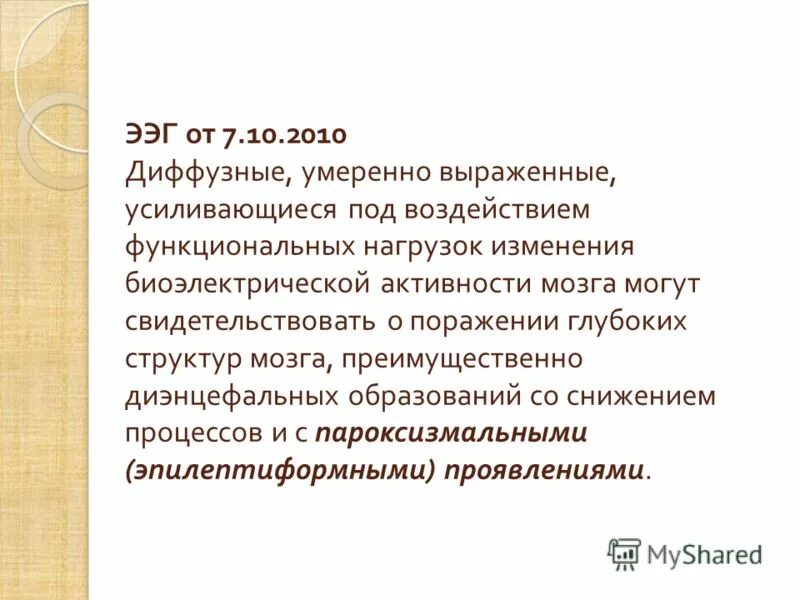 ЭЭГ от 7.10.2010
Диффузные, умеренно выраженные, усиливающиеся под воздействием функциональных нагрузок изменения биоэлектрической активности мозга могут свидетельствовать о поражении глубоких структур мозга, преимущественно диэнцефальных образований со снижением процессов и с пароксизмальными (эпилептиформными) проявлениями.

MyShared